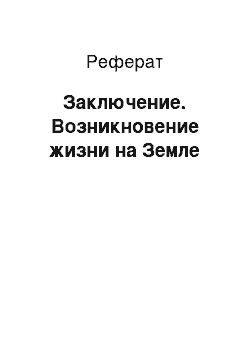 Реферат

Заключение. Возникновение жизни на Земле